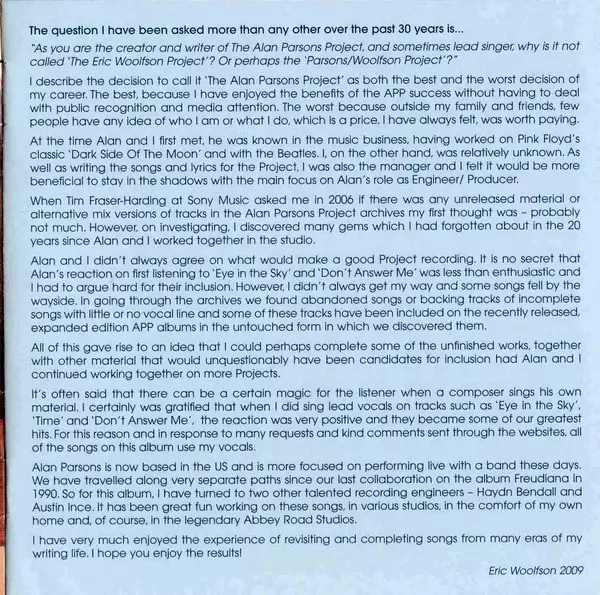 The question I have been asked more than any other over the past 30 years is...

"As you are the creator and writer of The Alan Parsons Project, and sometimes lead singer, why is it not called 'The Eric Woolfson Project'? Or perhaps the 'Parsons/Woolfson Project'?"

I describe the decision to call it 'The Alan Parsons Project' as both the best and the worst decision of my career. The best, because I have enjoyed the benefits of the APP success without having to deal with public recognition and media attention. The worst because outside my family and friends, few people have any idea of who I am or what I do, which is a price, I have always felt, was worth paying.

At the time Alan and I first met, he was known in the music business, having worked on Pink Floyd's classic 'Dark Side Of The Moon' and with the Beatles. I, on the other hand, was relatively unknown. As well as writing the songs and lyrics for the Project, I was also the manager and I felt it would be more beneficial to stay in the shadows with the main focus on Alan's role as Engineer/ Producer.

When Tim Fraser-Harding at Sony Music asked me in 2006 if there was any unreleased material or alternative mix versions of tracks in the Alan Parsons Project archives my first thought was – probably not much. However, on investigating, I discovered many gems which I had forgotten about in the 20 years since Alan and I worked together in the studio.

Alan and I didn't always agree on what would make a good Project recording. It is no secret that Alan's reaction on first listening to 'Eye in the Sky' and 'Don't Answer Me' was less than enthusiastic and I had to argue hard for their inclusion. However, I didn't always get my way and some songs fell by the wayside. In going through the archives we found abandoned songs or backing tracks of incomplete songs with little or no vocal line and some of these tracks have been included on the recently released, expanded edition APP albums in the untouched form in which we discovered them.

All of this gave rise to an idea that I could perhaps complete some of the unfinished works, together with other material that would unquestionably have been candidates for inclusion had Alan and I continued working together on more Projects.

It's often said that there can be a certain magic for the listener when a composer sings his own material. I certainly was gratified that when I did sing lead vocals on tracks such as 'Eye in the Sky', 'Time' and 'Don't Answer Me', the reaction was very positive and they became some of our greatest hits. For this reason and in response to many requests and kind comments sent through the websites, all of the songs on this album use my vocals.

Alan Parsons is now based in the US and is more focused on performing live with a band these days. We have travelled along very separate paths since our last collaboration on the album Freudiana in 1990. So for this album, I have turned to two other talented recording engineers – Haydn Bendall and Austin Ince. It has been great fun working on these songs, in various studios, in the comfort of my own home and, of course, in the legendary Abbey Road Studios.

I have very much enjoyed the experience of revisiting and completing songs from many eras of my writing life. I hope you enjoy the results!

Eric Woolfson 2009